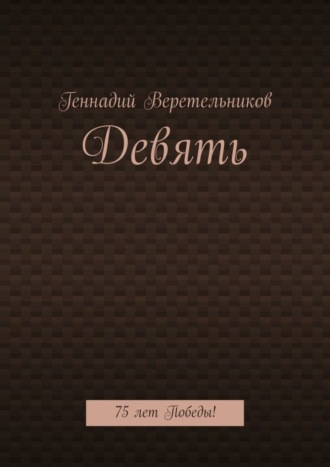 Геннадий Веретельников

Девять

75 лет Победы!